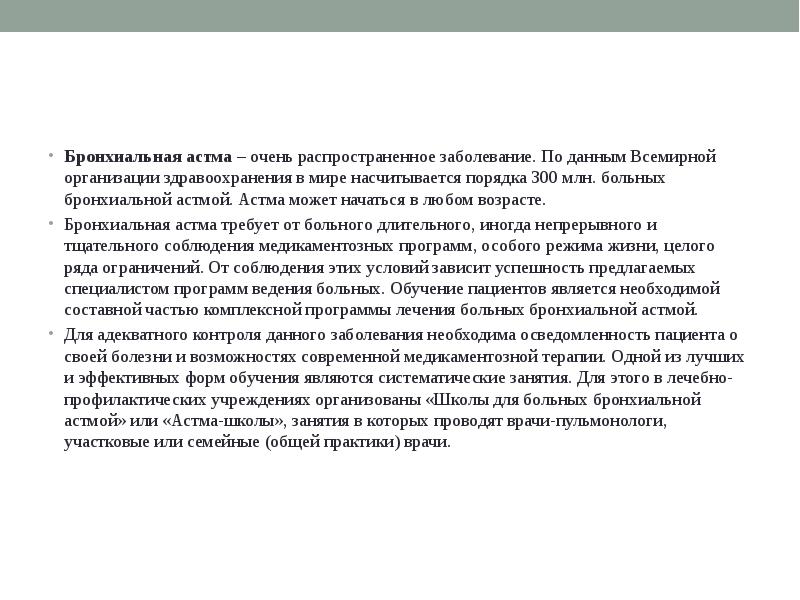 • Бронхиальная астма – очень распространенное заболевание. По данным Всемирной организации здравоохранения в мире насчитывается порядка 300 млн. больных бронхиальной астмой. Астма может начаться в любом возрасте.

• Бронхиальная астма требует от больного длительного, иногда непрерывного и тщательного соблюдения медикаментозных программ, особого режима жизни, целого ряда ограничений. От соблюдения этих условий зависит успешность предлагаемых специалистом программ ведения больных. Обучение пациентов является необходимой составной частью комплексной программы лечения больных бронхиальной астмой.

• Для адекватного контроля данного заболевания необходима осведомленность пациента о своей болезни и возможностях современной медикаментозной терапии. Одной из лучших и эффективных форм обучения являются систематические занятия. Для этого в лечебно-профилактических учреждениях организованы «Школы для больных бронхиальной астмой» или «Астма-школы», занятия в которых проводят врачи-пульмонологи, участковые или семейные (общей практики) врачи.